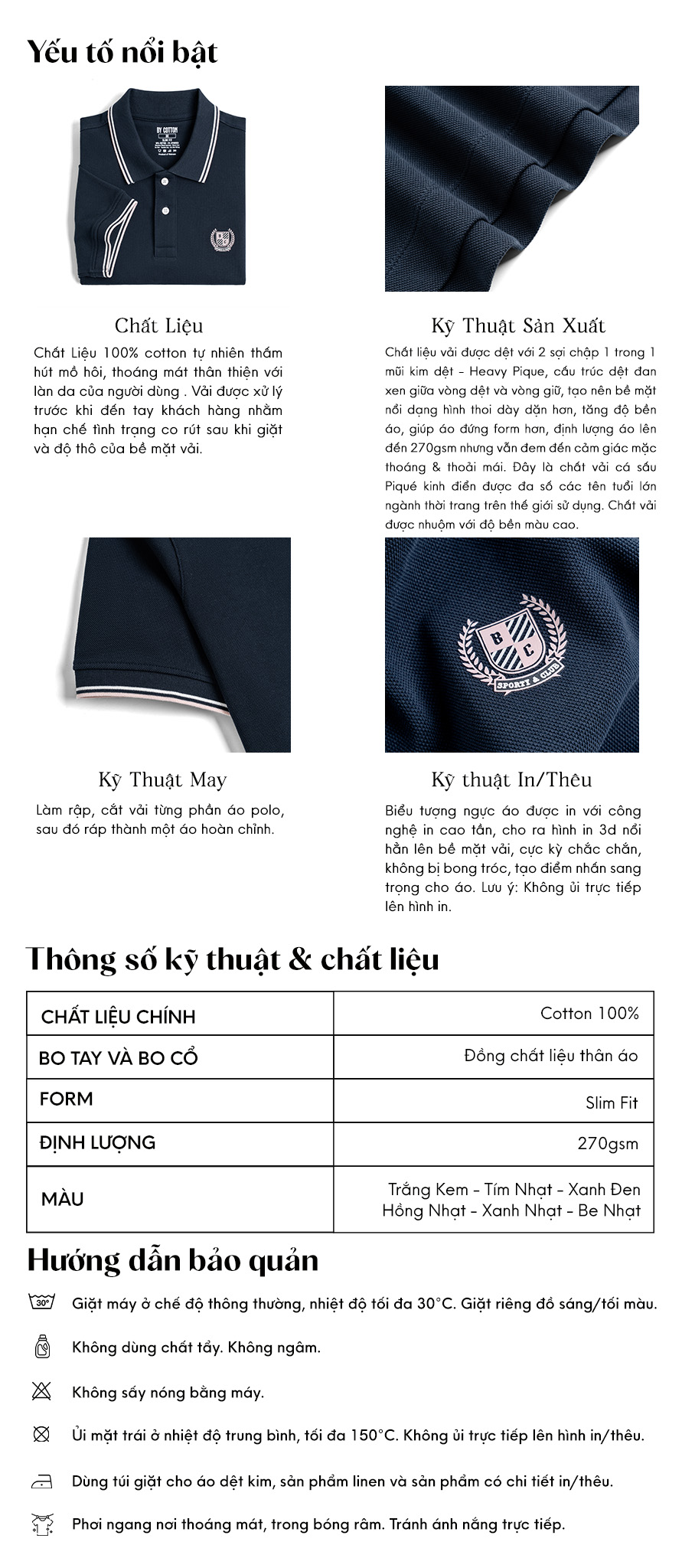 Yếu tố nổi bật

BY COTTON

Chất Liệu

Chất Liệu 100% cotton tự nhiên thấm hút mồ hôi, thoáng mát thân thiện với làn da của người dùng . Vải được xử lý trước khi đến tay khách hàng nhằm hạn chế tình trạng co rút sau khi giặt và độ thô của bề mặt vải.

Kỹ Thuật Sản Xuất

Chất liệu vải được dệt với 2 sợi chập 1 trong 1 mũi kim dệt - Heavy Pique, cấu trúc dệt đan xen giữa vòng dệt và vòng giữ, tạo nên bề mặt nổi dạng hình thoi dày dặn hơn, tăng độ bền áo, giúp áo đứng form hơn, định lượng áo lên đến 270gsm nhưng vẫn đem đến cảm giác mặc thoáng & thoải mái. Đây là chất vải cá sấu Piqué kinh điển được đa số các tên tuổi lớn ngành thời trang trên thế giới sử dụng. Chất vải được nhuộm với độ bền màu cao.

B C
SPORTY & CLUB

Kỹ Thuật May

Làm rập, cắt vải từng phần áo polo, sau đó ráp thành một áo hoàn chỉnh.

Kỹ thuật In/Thêu

Biểu tượng ngực áo được in với công nghệ in cao tần, cho ra hình in 3d nổi hẳn lên bề mặt vải, cực kỳ chắc chắn, không bị bong tróc, tạo điểm nhấn sang trọng cho áo. Lưu ý: Không ủi trực tiếp lên hình in.

Thông số kỹ thuật & chất liệu

| CHẤT LIỆU CHÍNH | Cotton 100% |
|---|---|
| BO TAY VÀ BO CỔ | Đồng chất liệu thân áo |
| FORM | Slim Fit |
| ĐỊNH LƯỢNG | 270gsm |
| MÀU | Trắng Kem - Tím Nhạt - Xanh Đen Hồng Nhạt - Xanh Nhạt - Be Nhạt |

Hướng dẫn bảo quản

30°
Giặt máy ở chế độ thông thường, nhiệt độ tối đa 30°C. Giặt riêng đồ sáng/tối màu.

Không dùng chất tẩy. Không ngâm.

Không sấy nóng bằng máy.

Ủi mặt trái ở nhiệt độ trung bình, tối đa 150°C. Không ủi trực tiếp lên hình in/thêu.

Dùng túi giặt cho áo dệt kim, sản phẩm linen và sản phẩm có chi tiết in/thêu.

Phơi ngang nơi thoáng mát, trong bóng râm. Tránh ánh nắng trực tiếp.